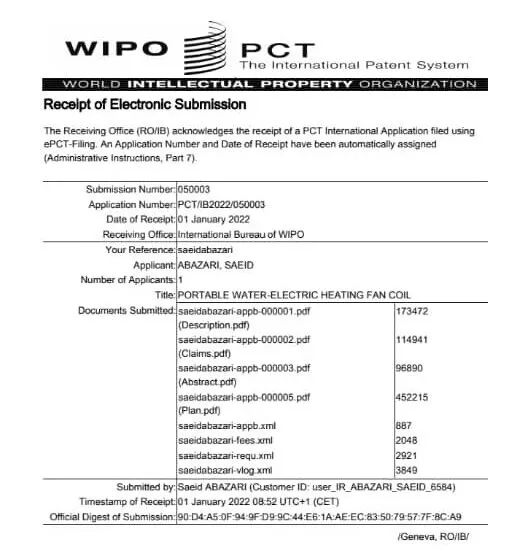 WIPO PCT
The International Patent System
WORLD INTELLECTUAL PROPERTY ORGANIZATION

Receipt of Electronic Submission

The Receiving Office (RO/IB) acknowledges the receipt of a PCT International Application filed using ePCT-Filing. An Application Number and Date of Receipt have been automatically assigned (Administrative Instructions, Part 7).

| | | |
|---|---|---|
| Submission Number: | 050003 | |
| Application Number: | PCT/IB2022/050003 | |
| Date of Receipt: | 01 January 2022 | |
| Receiving Office: | International Bureau of WIPO | |
| Your Reference: | saeidabazari | |
| Applicant: | ABAZARI, SAEID | |
| Number of Applicants: | 1 | |
| Title: | PORTABLE WATER-ELECTRIC HEATING FAN COIL | |
| Documents Submitted: | saeidabazari-appb-000001.pdf (Description.pdf) | 173472 |
| | saeidabazari-appb-000002.pdf (Claims.pdf) | 114941 |
| | saeidabazari-appb-000003.pdf (Abstract.pdf) | 96890 |
| | saeidabazari-appb-000005.pdf (Plan.pdf) | 452215 |
| | saeidabazari-appb.xml | 887 |
| | saeidabazari-fees.xml | 2048 |
| | saeidabazari-requ.xml | 2921 |
| | saeidabazari-vlog.xml | 3849 |
| Submitted by: | Saeid ABAZARI (Customer ID: user_IR_ABAZARI_SAEID_6584) | |
| Timestamp of Receipt: | 01 January 2022 08:52 UTC+1 (CET) | |
| Official Digest of Submission: | 90:D4:A5:0F:94:9F:D9:9C:44:E6:1A:AE:EC:83:50:79:57:7F:8C:A9 | |

/Geneva, RO/IB/